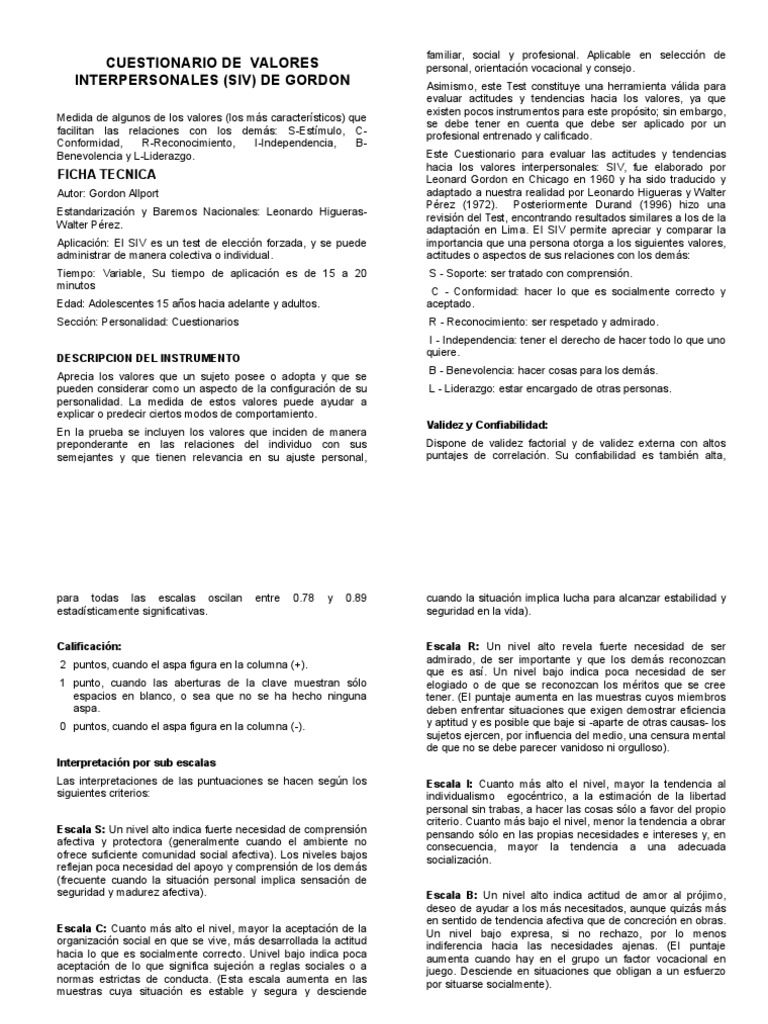 CUESTIONARIO DE VALORES INTERPERSONALES (SIV) DE GORDON

Medida de algunos de los valores (los más característicos) que facilitan las relaciones con los demás: S-Estímulo, C-Conformidad, R-Reconocimiento, I-Independencia, B-Benevolencia y L-Liderazgo.

FICHA TECNICA

Autor: Gordon Allport

Estandarización y Baremos Nacionales: Leonardo Higueras-Walter Pérez.

Aplicación: El SIV es un test de elección forzada, y se puede administrar de manera colectiva o individual.

Tiempo: Variable, Su tiempo de aplicación es de 15 a 20 minutos

Edad: Adolescentes 15 años hacia adelante y adultos.

Sección: Personalidad: Cuestionarios

DESCRIPCION DEL INSTRUMENTO

Aprecia los valores que un sujeto posee o adopta y que se pueden considerar como un aspecto de la configuración de su personalidad. La medida de estos valores puede ayudar a explicar o predecir ciertos modos de comportamiento.

En la prueba se incluyen los valores que inciden de manera preponderante en las relaciones del individuo con sus semejantes y que tienen relevancia en su ajuste personal, familiar, social y profesional. Aplicable en selección de personal, orientación vocacional y consejo.

Asimismo, este Test constituye una herramienta válida para evaluar actitudes y tendencias hacia los valores, ya que existen pocos instrumentos para este propósito; sin embargo, se debe tener en cuenta que debe ser aplicado por un profesional entrenado y calificado.

Este Cuestionario para evaluar las actitudes y tendencias hacia los valores interpersonales: SIV, fue elaborado por Leonard Gordon en Chicago en 1960 y ha sido traducido y adaptado a nuestra realidad por Leonardo Higueras y Walter Pérez (1972). Posteriormente Durand (1996) hizo una revisión del Test, encontrando resultados similares a los de la adaptación en Lima. El SIV permite apreciar y comparar la importancia que una persona otorga a los siguientes valores, actitudes o aspectos de sus relaciones con los demás:

S - Soporte: ser tratado con comprensión.

C - Conformidad: hacer lo que es socialmente correcto y aceptado.

R - Reconocimiento: ser respetado y admirado.

I - Independencia: tener el derecho de hacer todo lo que uno quiere.

B - Benevolencia: hacer cosas para los demás.

L - Liderazgo: estar encargado de otras personas.

Validez y Confiabilidad:

Dispone de validez factorial y de validez externa con altos puntajes de correlación. Su confiabilidad es también alta, para todas las escalas oscilan entre 0.78 y 0.89 estadísticamente significativas.

Calificación:

2 puntos, cuando el aspa figura en la columna (+).

1 punto, cuando las aberturas de la clave muestran sólo espacios en blanco, o sea que no se ha hecho ninguna aspa.

0 puntos, cuando el aspa figura en la columna (-).

Interpretación por sub escalas

Las interpretaciones de las puntuaciones se hacen según los siguientes criterios:

Escala S: Un nivel alto indica fuerte necesidad de comprensión afectiva y protectora (generalmente cuando el ambiente no ofrece suficiente comunidad social afectiva). Los niveles bajos reflejan poca necesidad del apoyo y comprensión de los demás (frecuente cuando la situación personal implica sensación de seguridad y madurez afectiva).

Escala C: Cuanto más alto el nivel, mayor la aceptación de la organización social en que se vive, más desarrollada la actitud hacia lo que es socialmente correcto. Univel bajo indica poca aceptación de lo que significa sujeción a reglas sociales o a normas estrictas de conducta. (Esta escala aumenta en las muestras cuya situación es estable y segura y desciende cuando la situación implica lucha para alcanzar estabilidad y seguridad en la vida).

Escala R: Un nivel alto revela fuerte necesidad de ser admirado, de ser importante y que los demás reconozcan que es así. Un nivel bajo indica poca necesidad de ser elogiado o de que se reconozcan los méritos que se cree tener. (El puntaje aumenta en las muestras cuyos miembros deben enfrentar situaciones que exigen demostrar eficiencia y aptitud y es posible que baje si -aparte de otras causas- los sujetos ejercen, por influencia del medio, una censura mental de que no se debe parecer vanidoso ni orgulloso).

Escala I: Cuanto más alto el nivel, mayor la tendencia al individualismo egocéntrico, a la estimación de la libertad personal sin trabas, a hacer las cosas sólo a favor del propio criterio. Cuanto más bajo el nivel, menor la tendencia a obrar pensando sólo en las propias necesidades e intereses y, en consecuencia, mayor la tendencia a una adecuada socialización.

Escala B: Un nivel alto indica actitud de amor al prójimo, deseo de ayudar a los más necesitados, aunque quizás más en sentido de tendencia afectiva que de concreción en obras. Un nivel bajo expresa, si no rechazo, por lo menos indiferencia hacia las necesidades ajenas. (El puntaje aumenta cuando hay en el grupo un factor vocacional en juego. Desciende en situaciones que obligan a un esfuerzo por situarse socialmente).